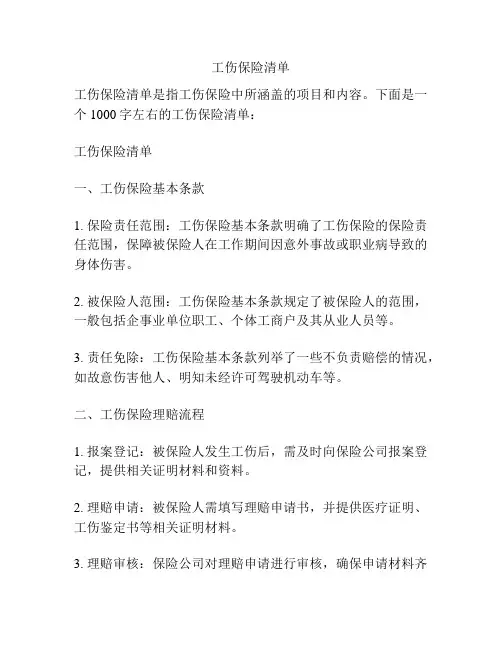 工伤保险清单

工伤保险清单是指工伤保险中所涵盖的项目和内容。下面是一个 1000 字左右的工伤保险清单：

工伤保险清单

一、工伤保险基本条款

1. 保险责任范围：工伤保险基本条款明确了工伤保险的保险责任范围，保障被保险人在工作期间因意外事故或职业病导致的身体伤害。

2. 被保险人范围：工伤保险基本条款规定了被保险人的范围，一般包括企事业单位职工、个体工商户及其从业人员等。

3. 责任免除：工伤保险基本条款列举了一些不负责赔偿的情况，如故意伤害他人、明知未经许可驾驶机动车等。

二、工伤保险理赔流程

1. 报案登记：被保险人发生工伤后，需及时向保险公司报案登记，提供相关证明材料和资料。

2. 理赔申请：被保险人需填写理赔申请书，并提供医疗证明、工伤鉴定书等相关证明材料。

3. 理赔审核：保险公司对理赔申请进行审核，确保申请材料齐